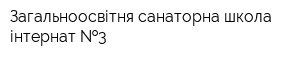 Загальноосвітня санаторна школа інтернат №3